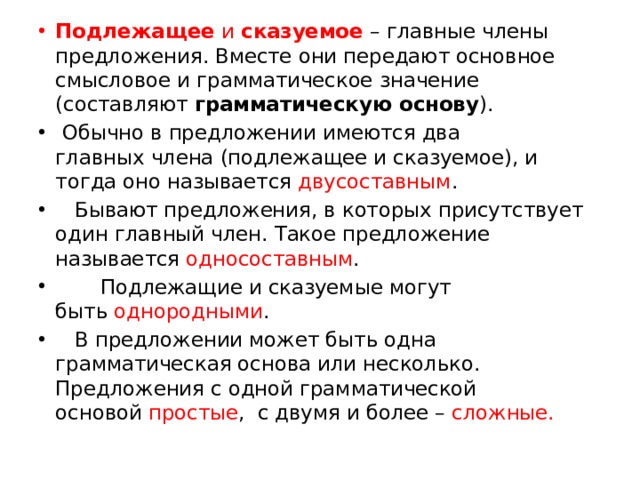 • Подлежащее и сказуемое – главные члены предложения. Вместе они передают основное смысловое и грамматическое значение (составляют грамматическую основу).

• Обычно в предложении имеются два главных члена (подлежащее и сказуемое), и тогда оно называется двусоставным.

• Бывают предложения, в которых присутствует один главный член. Такое предложение называется односоставным.

• Подлежащие и сказуемые могут быть однородными.

• В предложении может быть одна грамматическая основа или несколько. Предложения с одной грамматической основой простые, с двумя и более – сложные.